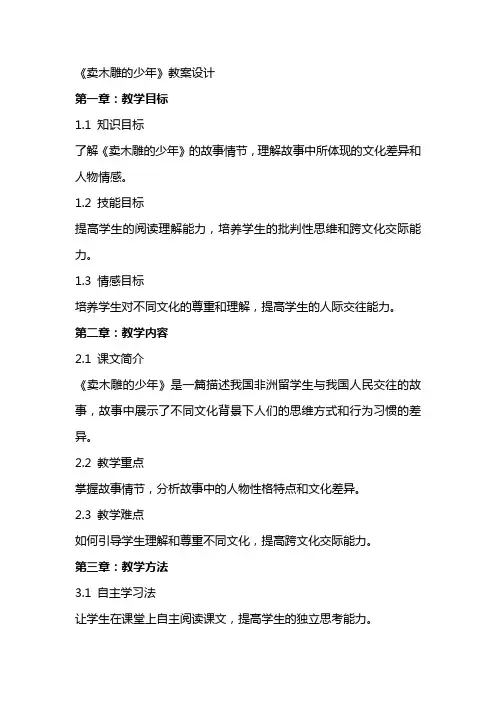 《卖木雕的少年》教案设计

第一章：教学目标

1.1 知识目标

了解《卖木雕的少年》的故事情节，理解故事中所体现的文化差异和人物情感。

1.2 技能目标

提高学生的阅读理解能力，培养学生的批判性思维和跨文化交际能力。

1.3 情感目标

培养学生对不同文化的尊重和理解，提高学生的人际交往能力。

第二章：教学内容

2.1 课文简介

《卖木雕的少年》是一篇描述我国非洲留学生与我国人民交往的故事，故事中展示了不同文化背景下人们的思维方式和行为习惯的差异。

2.2 教学重点

掌握故事情节，分析故事中的人物性格特点和文化差异。

2.3 教学难点

如何引导学生理解和尊重不同文化，提高跨文化交际能力。

第三章：教学方法

3.1 自主学习法

让学生在课堂上自主阅读课文，提高学生的独立思考能力。